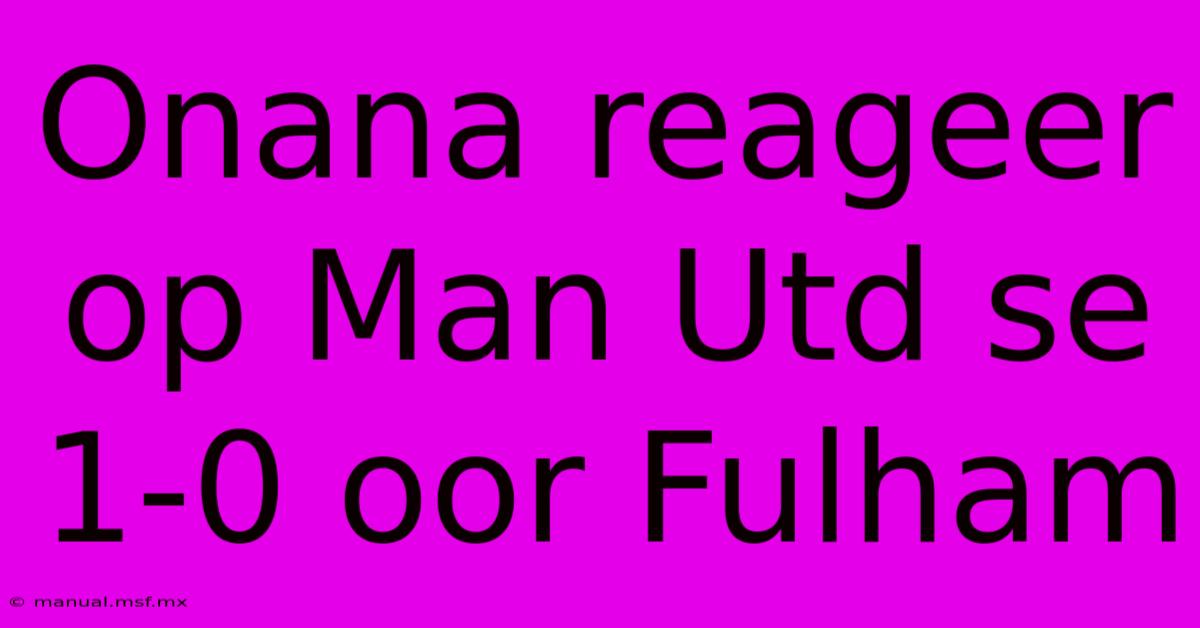 Onana reageer op Man Utd se 1-0 oor Fulham

© manual.msf.mx